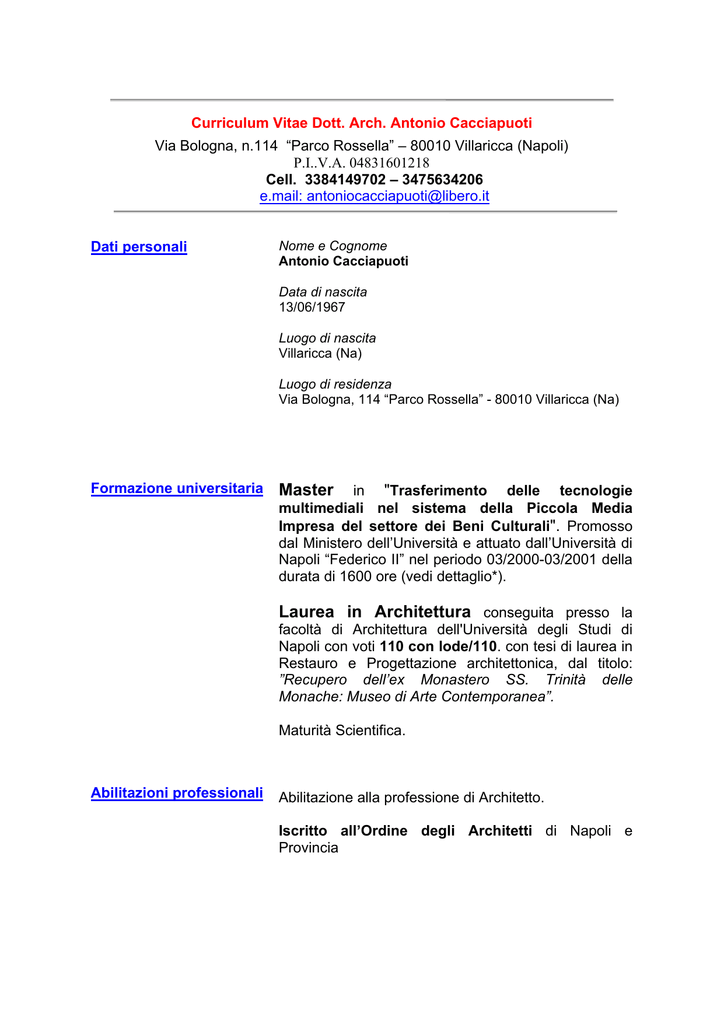 Curriculum Vitae Dott. Arch. Antonio Cacciapuoti
Via Bologna, n.114 “Parco Rossella” – 80010 Villaricca (Napoli)
P.I..V.A. 04831601218
Cell. 3384149702 – 3475634206
e.mail: antoniocacciapuoti@libero.it

Dati personali

Nome e Cognome
Antonio Cacciapuoti

Data di nascita
13/06/1967

Luogo di nascita
Villaricca (Na)

Luogo di residenza
Via Bologna, 114 “Parco Rossella” - 80010 Villaricca (Na)

Formazione universitaria

Master in "Trasferimento delle tecnologie multimediali nel sistema della Piccola Media Impresa del settore dei Beni Culturali". Promosso dal Ministero dell’Università e attuato dall’Università di Napoli “Federico II” nel periodo 03/2000-03/2001 della durata di 1600 ore (vedi dettaglio*).

Laurea in Architettura conseguita presso la facoltà di Architettura dell'Università degli Studi di Napoli con voti 110 con lode/110. con tesi di laurea in Restauro e Progettazione architettonica, dal titolo: ”Recupero dell’ex Monastero SS. Trinità delle Monache: Museo di Arte Contemporanea”.

Maturità Scientifica.

Abilitazioni professionali

Abilitazione alla professione di Architetto.

Iscritto all’Ordine degli Architetti di Napoli e Provincia